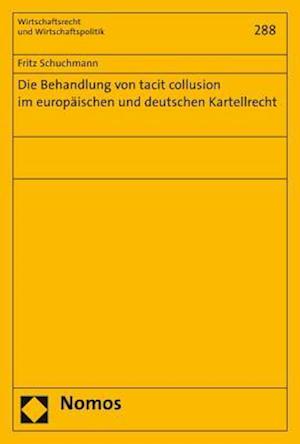 Wirtschaftsrecht
und Wirtschaftspolitik

288

Fritz Schuchmann

Die Behandlung von tacit collusion
im europäischen und deutschen Kartellrecht

Nomos